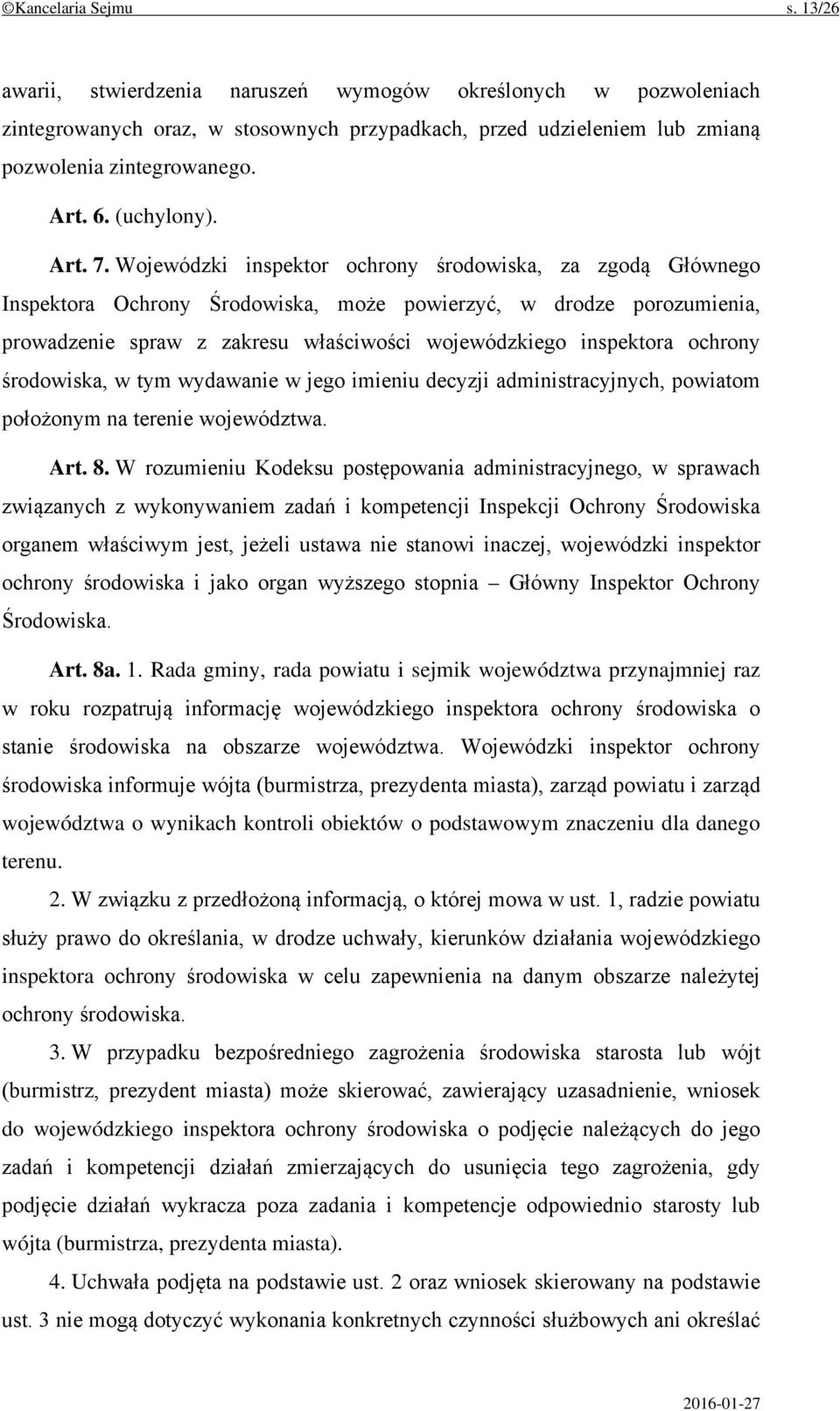 ©Kancelaria Sejmu s. 13/26

awarii, stwierdzenia naruszeń wymogów określonych w pozwoleniach zintegrowanych oraz, w stosownych przypadkach, przed udzieleniem lub zmianą pozwolenia zintegrowanego.

Art. 6. (uchylony).

Art. 7. Wojewódzki inspektor ochrony środowiska, za zgodą Głównego Inspektora Ochrony Środowiska, może powierzyć, w drodze porozumienia, prowadzenie spraw z zakresu właściwości wojewódzkiego inspektora ochrony środowiska, w tym wydawanie w jego imieniu decyzji administracyjnych, powiatom położonym na terenie województwa.

Art. 8. W rozumieniu Kodeksu postępowania administracyjnego, w sprawach związanych z wykonywaniem zadań i kompetencji Inspekcji Ochrony Środowiska organem właściwym jest, jeżeli ustawa nie stanowi inaczej, wojewódzki inspektor ochrony środowiska i jako organ wyższego stopnia – Główny Inspektor Ochrony Środowiska.

Art. 8a. 1. Rada gminy, rada powiatu i sejmik województwa przynajmniej raz w roku rozpatrują informację wojewódzkiego inspektora ochrony środowiska o stanie środowiska na obszarze województwa. Wojewódzki inspektor ochrony środowiska informuje wójta (burmistrza, prezydenta miasta), zarząd powiatu i zarząd województwa o wynikach kontroli obiektów o podstawowym znaczeniu dla danego terenu.

2. W związku z przedłożoną informacją, o której mowa w ust. 1, radzie powiatu służy prawo do określania, w drodze uchwały, kierunków działania wojewódzkiego inspektora ochrony środowiska w celu zapewnienia na danym obszarze należytej ochrony środowiska.

3. W przypadku bezpośredniego zagrożenia środowiska starosta lub wójt (burmistrz, prezydent miasta) może skierować, zawierający uzasadnienie, wniosek do wojewódzkiego inspektora ochrony środowiska o podjęcie należących do jego zadań i kompetencji działań zmierzających do usunięcia tego zagrożenia, gdy podjęcie działań wykracza poza zadania i kompetencje odpowiednio starosty lub wójta (burmistrza, prezydenta miasta).

4. Uchwała podjęta na podstawie ust. 2 oraz wniosek skierowany na podstawie ust. 3 nie mogą dotyczyć wykonania konkretnych czynności służbowych ani określać

2016-01-27